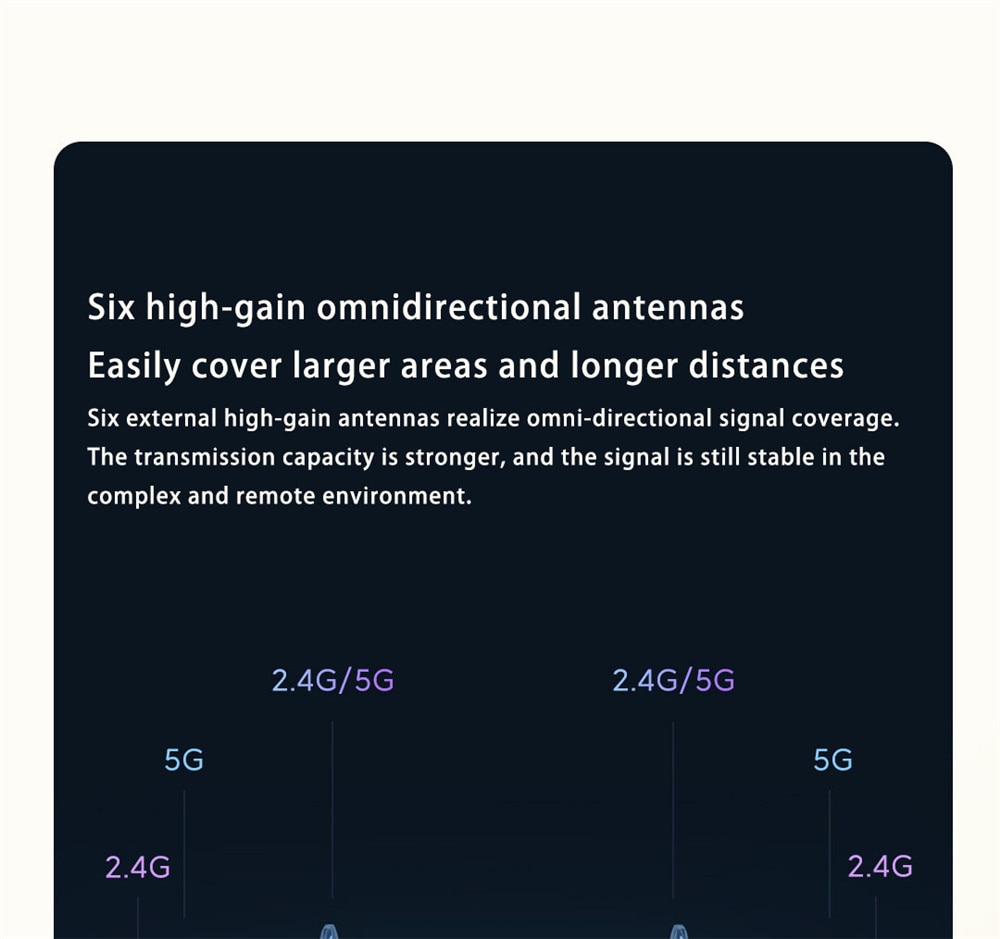 Six high-gain omnidirectional antennas
Easily cover larger areas and longer distances

Six external high-gain antennas realize omni-directional signal coverage. The transmission capacity is stronger, and the signal is still stable in the complex and remote environment.

2.4G/5G
2.4G/5G
5G
5G
2.4G
2.4G